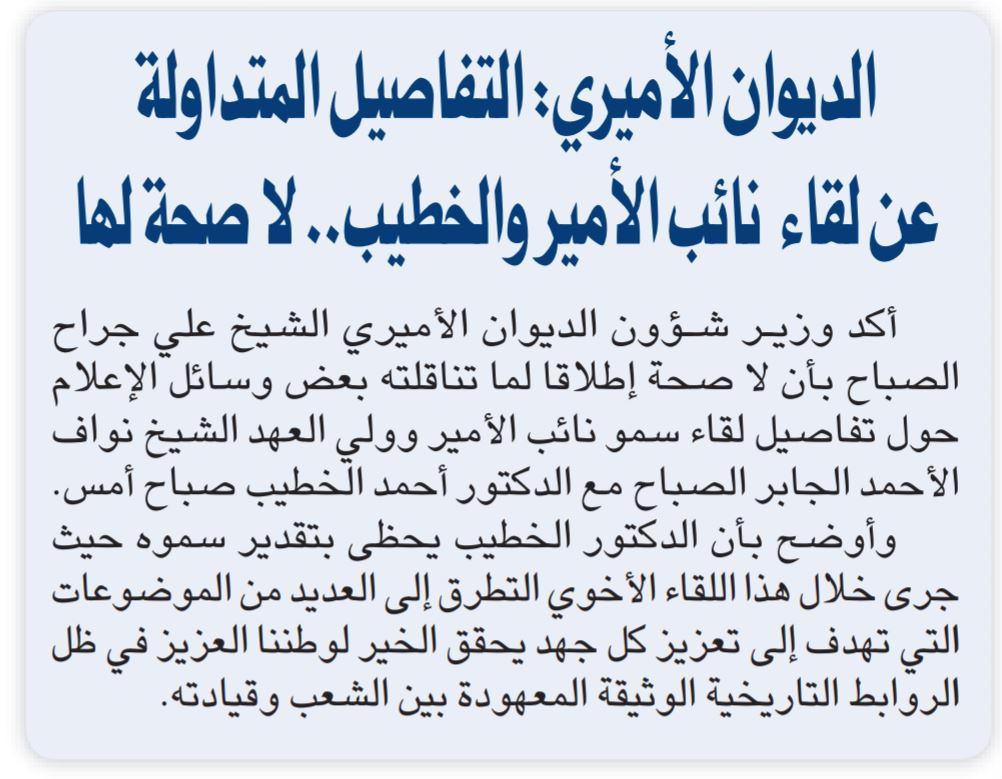 الديوان الأميري: التفاصيل المتداولة عن لقاء نائب الأمير والخطيب.. لا صحة لها

أكد وزير شؤون الديوان الأميري الشيخ علي جراح الصباح بأن لا صحة إطلاقا لما تناقلته بعض وسائل الإعلام حول تفاصيل لقاء سمو نائب الأمير وولي العهد الشيخ نواف الأحمد الجابر الصباح مع الدكتور أحمد الخطيب صباح أمس.

وأوضح بأن الدكتور الخطيب يحظى بتقدير سموه حيث جرى خلال هذا اللقاء الأخوي التطرق إلى العديد من الموضوعات التي تهدف إلى تعزيز كل جهد يحقق الخير لوطننا العزيز في ظل الروابط التاريخية الوثيقة المعهودة بين الشعب وقيادته.